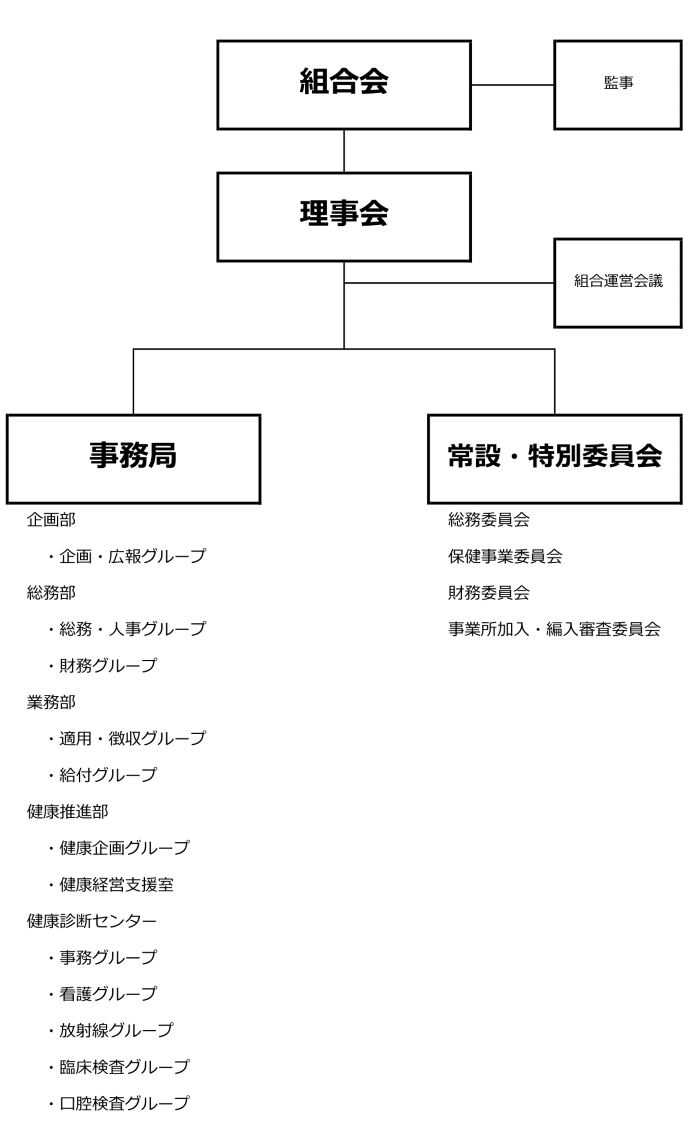 組合会

監事

理事会

組合運営会議

事務局

企画部

・企画・広報グループ

総務部

・総務・人事グループ

・財務グループ

業務部

・適用・徴収グループ

・給付グループ

健康推進部

・健康企画グループ

・健康経営支援室

健康診断センター

・事務グループ

・看護グループ

・放射線グループ

・臨床検査グループ

・口腔検査グループ

常設・特別委員会

総務委員会

保健事業委員会

財務委員会

事業所加入・編入審査委員会